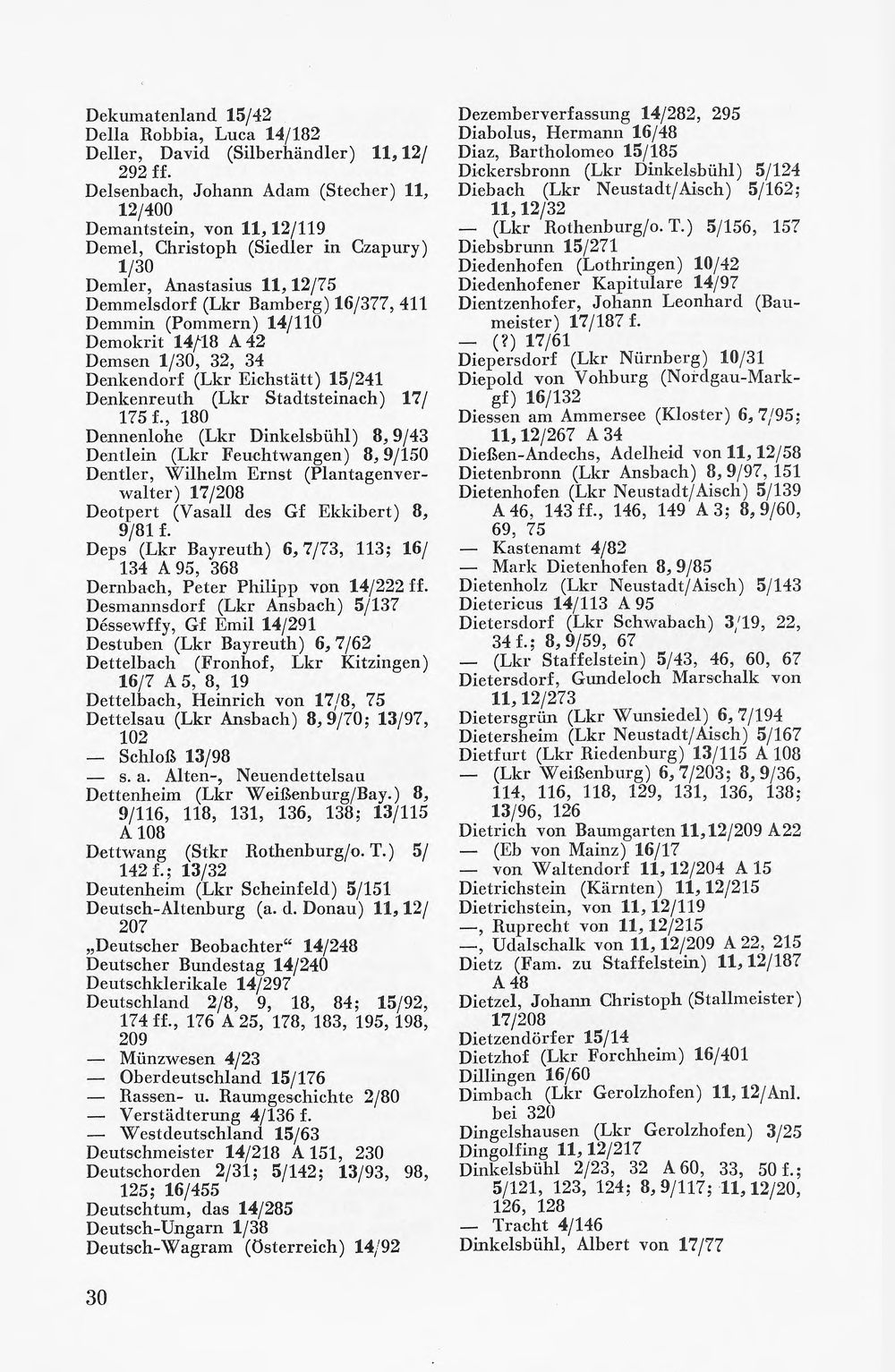 Dekumatenland 15/42
Della Robbia, Luca 14/182
Deller, David (Silberhändler) 11, 12/292 ff.
Delsenbach, Johann Adam (Stecher) 11, 12/400
Demantstein, von 11, 12/119
Demel, Christoph (Siedler in Czapury) 1/30
Demler, Anastasius 11, 12/75
Demmelsdorf (Lkr Bamberg) 16/377, 411
Demmin (Pommern) 14/110
Demokrit 14/18 A 42
Demsen 1/30, 32, 34
Denkendorf (Lkr Eichstätt) 15/241
Denkenreuth (Lkr Stadtsteinach) 17/175 f., 180
Dennenlohe (Lkr Dinkelsbühl) 8, 9/43
Dentlein (Lkr Feuchtwangen) 8, 9/150
Dentler, Wilhelm Ernst (Plantagenverwalter) 17/208
Deotpert (Vasall des Gf Ekkibert) 8, 9/81 f.
Deps (Lkr Bayreuth) 6, 7/73, 113; 16/134 A 95, 368
Dernbach, Peter Philipp von 14/222 ff.
Desmannsdorf (Lkr Ansbach) 5/137
Déssewffy, Gf Emil 14/291
Destuben (Lkr Bayreuth) 6, 7/62
Dettelbach (Fronhof, Lkr Kitzingen) 16/7 A 5, 8, 19
Dettelbach, Heinrich von 17/8, 75
Dettelsau (Lkr Ansbach) 8, 9/70; 13/97, 102
— Schloß 13/98
— s. a. Alten-, Neuendettelsau
Dettenheim (Lkr Weißenburg/Bay.) 8, 9/116, 118, 131, 136, 138; 13/115 A 108
Dettwang (Stkr Rothenburg/o. T.) 5/142 f.; 13/32
Deutenheim (Lkr Scheinfeld) 5/151
Deutsch-Altenburg (a. d. Donau) 11, 12/207
„Deutscher Beobachter“ 14/248
Deutscher Bundestag 14/240
Deutschklerikale 14/297
Deutschland 2/8, 9, 18, 84; 15/92, 174 ff., 176 A 25, 178, 183, 195, 198, 209
— Münzwesen 4/23
— Oberdeutschland 15/176
— Rassen- u. Raumgeschichte 2/80
— Verstädterung 4/136 f.
— Westdeutschland 15/63
Deutschmeister 14/218 A 151, 230
Deutschorden 2/31; 5/142; 13/93, 98, 125; 16/455
Deutschtum, das 14/285
Deutsch-Ungarn 1/38
Deutsch-Wagram (Österreich) 14/92

Dezemberverfassung 14/282, 295
Diabolus, Hermann 16/48
Diaz, Bartholomeo 15/185
Dickersbronn (Lkr Dinkelsbühl) 5/124
Diebach (Lkr Neustadt/Aisch) 5/162; 11, 12/32
— (Lkr Rothenburg/o. T.) 5/156, 157
Diebsbrunn 15/271
Diedenhofen (Lothringen) 10/42
Diedenhofener Kapitulare 14/97
Dientzenhofer, Johann Leonhard (Baumeister) 17/187 f.
— (?) 17/61
Diepersdorf (Lkr Nürnberg) 10/31
Diepold von Vohburg (Nordgau-Markgf) 16/132
Diessen am Ammersee (Kloster) 6, 7/95; 11, 12/267 A 34
Dießen-Andechs, Adelheid von 11, 12/58
Dietenbronn (Lkr Ansbach) 8, 9/97, 151
Dietenhofen (Lkr Neustadt/Aisch) 5/139 A 46, 143 ff., 146, 149 A 3; 8, 9/60, 69, 75
— Kastenamt 4/82
— Mark Dietenhofen 8, 9/85
Dietenholz (Lkr Neustadt/Aisch) 5/143
Dietericus 14/113 A 95
Dietersdorf (Lkr Schwabach) 3/19, 22, 34 f.; 8, 9/59, 67
— (Lkr Staffelstein) 5/43, 46, 60, 67
Dietersdorf, Gundeloch Marschalk von 11, 12/273
Dietersgrün (Lkr Wunsiedel) 6, 7/194
Dietersheim (Lkr Neustadt/Aisch) 5/167
Dietfurt (Lkr Riedenburg) 13/115 A 108
— (Lkr Weißenburg) 6, 7/203; 8, 9/36, 114, 116, 118, 129, 131, 136, 138; 13/96, 126
Dietrich von Baumgarten 11, 12/209 A 22
— (Eb von Mainz) 16/17
— von Waltendorf 11, 12/204 A 15
Dietrichstein (Kärnten) 11, 12/215
Dietrichstein, von 11, 12/119
—, Ruprecht von 11, 12/215
—, Udalschalk von 11, 12/209 A 22, 215
Dietz (Fam. zu Staffelstein) 11, 12/187 A 48
Dietzel, Johann Christoph (Stallmeister) 17/208
Dietzendörfer 15/14
Dietzhof (Lkr Forchheim) 16/401
Dillingen 16/60
Dimbach (Lkr Gerolzhofen) 11, 12/Anl. bei 320
Dingelshausen (Lkr Gerolzhofen) 3/25
Dingolfing 11, 12/217
Dinkelsbühl 2/23, 32 A 60, 33, 50 f.; 5/121, 123, 124; 8, 9/117; 11, 12/20, 126, 128
— Tracht 4/146
Dinkelsbühl, Albert von 17/77

30